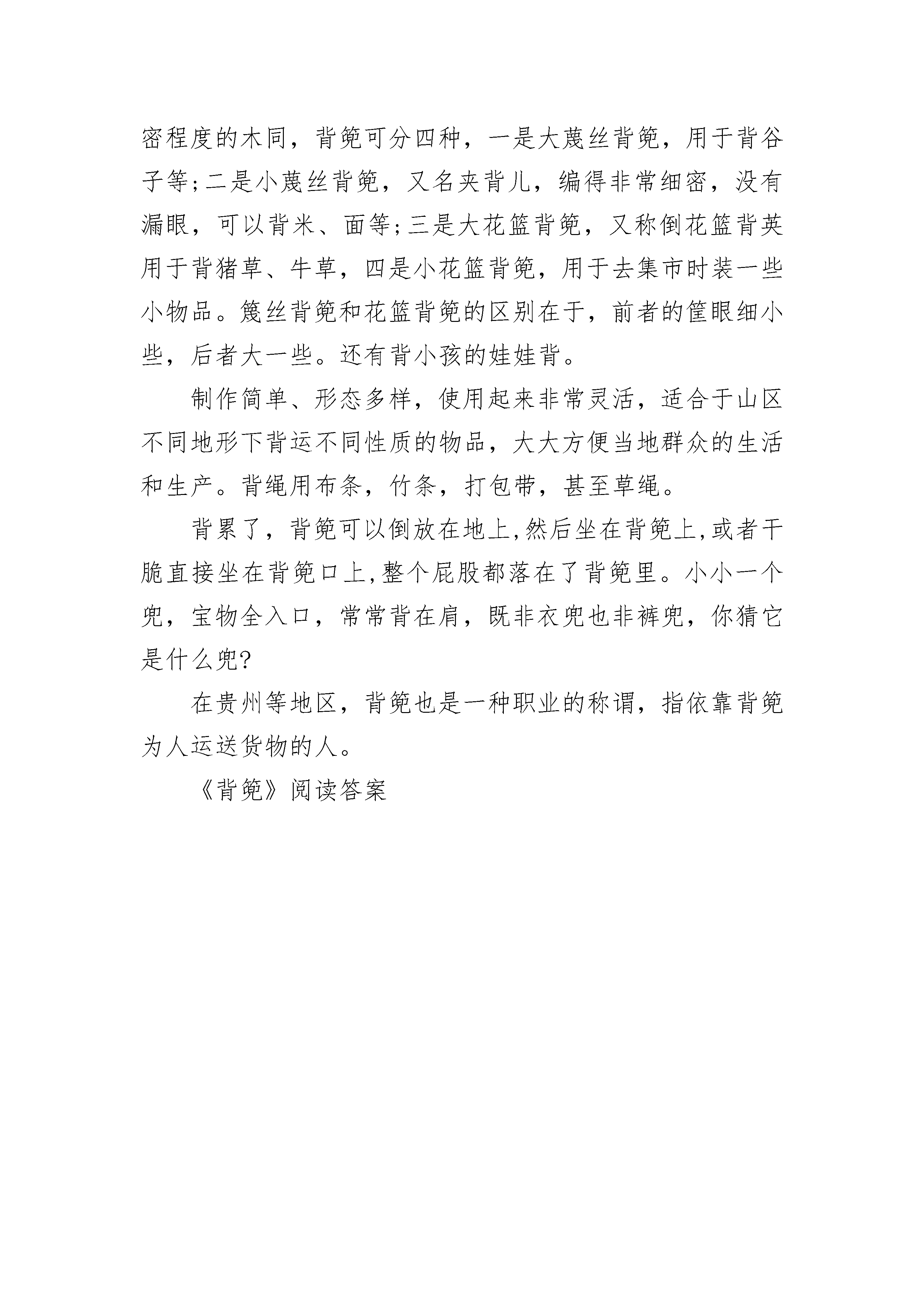 密程度的木同，背篼可分四种，一是大蔑丝背篼，用于背谷子等;二是小蔑丝背篼，又名夹背儿，编得非常细密，没有漏眼，可以背米、面等;三是大花篮背篼，又称倒花篮背英用于背猪草、牛草，四是小花篮背篼，用于去集市时装一些小物品。篾丝背篼和花篮背篼的区别在于，前者的筐眼细小些，后者大一些。还有背小孩的娃娃背。

制作简单、形态多样，使用起来非常灵活，适合于山区不同地形下背运不同性质的物品，大大方便当地群众的生活和生产。背绳用布条，竹条，打包带，甚至草绳。

背累了，背篼可以倒放在地上,然后坐在背篼上,或者干脆直接坐在背篼口上,整个屁股都落在了背篼里。小小一个兜，宝物全入口，常常背在肩，既非衣兜也非裤兜，你猜它是什么兜?

在贵州等地区，背篼也是一种职业的称谓，指依靠背篼为人运送货物的人。

《背篼》阅读答案